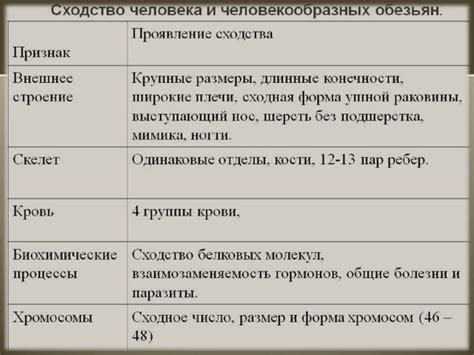 Сходство человека и человекообразных обезьян.

| Признак | Проявление сходства |
|---|---|
| Внешнее строение | Крупные размеры, длинные конечности, широкие плечи, сходная форма ушной раковины, выступающий нос, шерсть без подшерстка, мимика, ногти. |
| Скелет | Одинаковые отделы, кости, 12-13 пар ребер. |
| Кровь | 4 группы крови, |
| Биохимические процессы | Сходство белковых молекул, взаимозаменяемость гормонов, общие болезни и паразиты. |
| Хромосомы | Сходное число, размер и форма хромосом (46 – 48) |